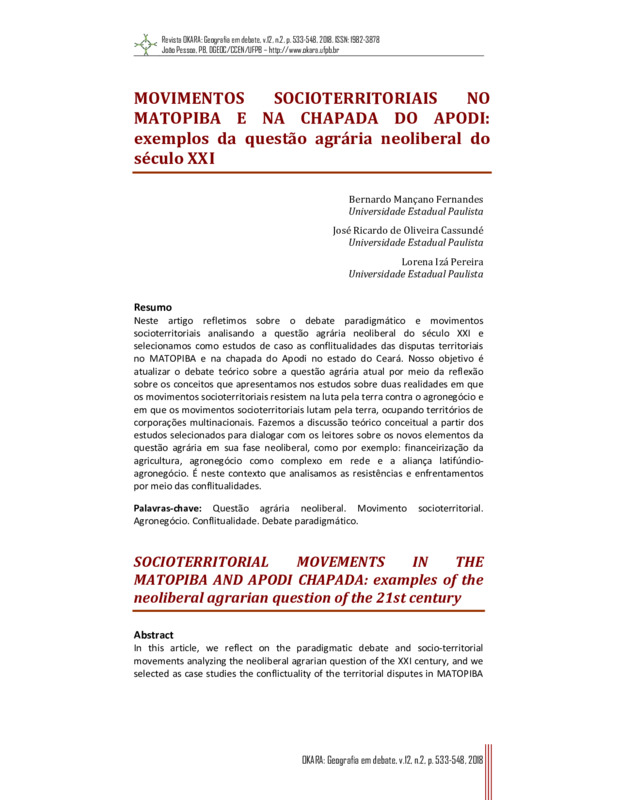 Revista OKARA: Geografia em debate, v.12, n.2, p. 533-548, 2018. ISSN: 1982-3878
João Pessoa, PB, DGEOC/CCEN/UFPB – http://www.okara.ufpb.br

MOVIMENTOS SOCIOTERRITORIAIS NO MATOPIBA E NA CHAPADA DO APODI: exemplos da questão agrária neoliberal do século XXI

Bernardo Mançano Fernandes
Universidade Estadual Paulista

José Ricardo de Oliveira Cassundé
Universidade Estadual Paulista

Lorena Izá Pereira
Universidade Estadual Paulista

Resumo
Neste artigo refletimos sobre o debate paradigmático e movimentos socioterritoriais analisando a questão agrária neoliberal do século XXI e selecionamos como estudos de caso as conflitualidades das disputas territoriais no MATOPIBA e na chapada do Apodi no estado do Ceará. Nosso objetivo é atualizar o debate teórico sobre a questão agrária atual por meio da reflexão sobre os conceitos que apresentamos nos estudos sobre duas realidades em que os movimentos socioterritoriais resistem na luta pela terra contra o agronegócio e em que os movimentos socioterritoriais lutam pela terra, ocupando territórios de corporações multinacionais. Fazemos a discussão teórico conceitual a partir dos estudos selecionados para dialogar com os leitores sobre os novos elementos da questão agrária em sua fase neoliberal, como por exemplo: financeirização da agricultura, agronegócio como complexo em rede e a aliança latifúndio-agronegócio. É neste contexto que analisamos as resistências e enfrentamentos por meio das conflitualidades.

Palavras-chave: Questão agrária neoliberal. Movimento socioterritorial. Agronegócio. Conflitualidade. Debate paradigmático.

SOCIOTERRITORIAL MOVEMENTS IN THE MATOPIBA AND APODI CHAPADA: examples of the neoliberal agrarian question of the 21st century

Abstract
In this article, we reflect on the paradigmatic debate and socio-territorial movements analyzing the neoliberal agrarian question of the XXI century, and we selected as case studies the conflictuality of the territorial disputes in MATOPIBA

OKARA: Geografia em debate, v.12, n.2, p. 533-548, 2018